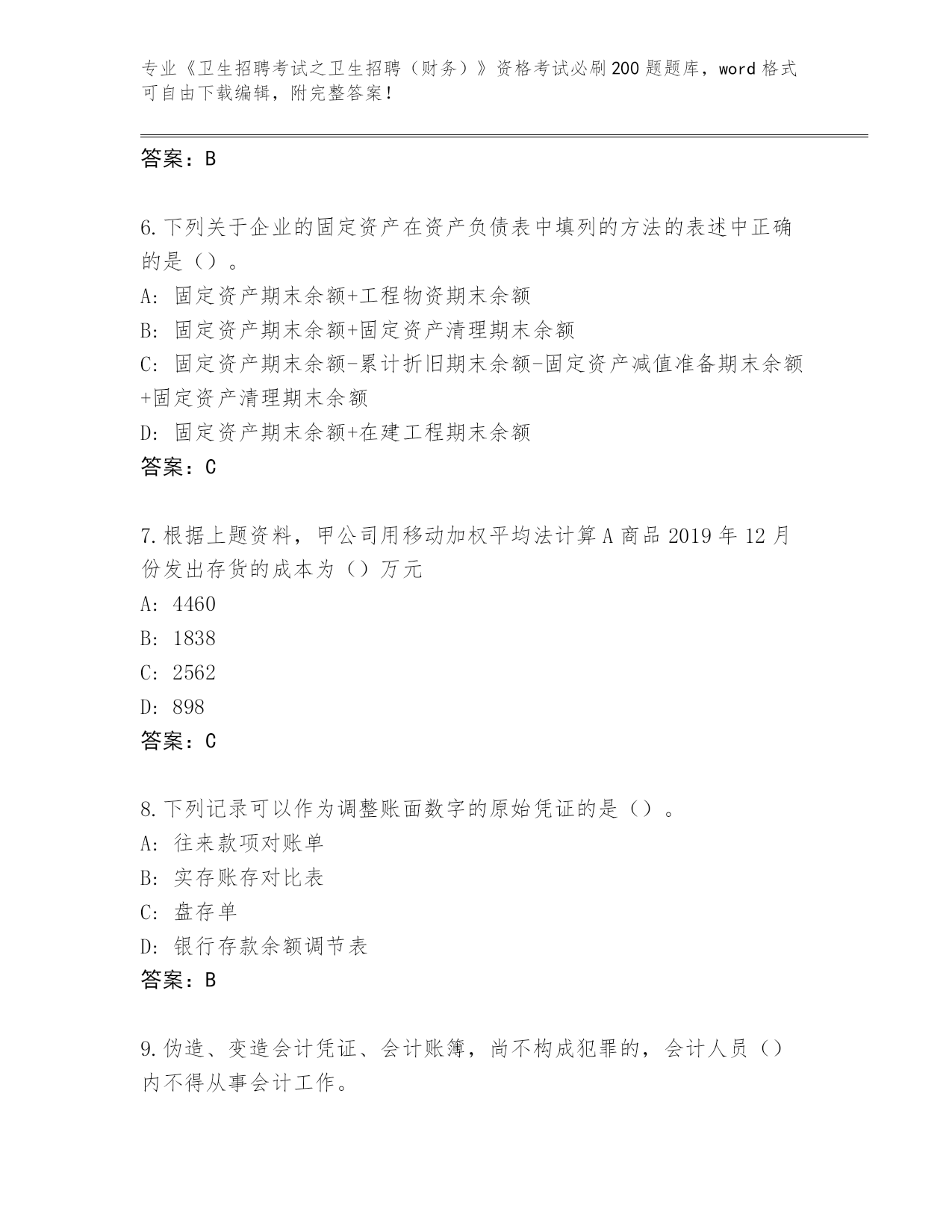 专业《卫生招聘考试之卫生招聘（财务）》资格考试必刷200题题库，word格式可自由下载编辑，附完整答案！

答案：B

6.下列关于企业的固定资产在资产负债表中填列的方法的表述中正确的是（）。

A: 固定资产期末余额+工程物资期末余额

B: 固定资产期末余额+固定资产清理期末余额

C: 固定资产期末余额-累计折旧期末余额-固定资产减值准备期末余额+固定资产清理期末余额

D: 固定资产期末余额+在建工程期末余额

答案：C

7.根据上题资料，甲公司用移动加权平均法计算A商品2019年12月份发出存货的成本为（）万元

A: 4460

B: 1838

C: 2562

D: 898

答案：C

8.下列记录可以作为调整账面数字的原始凭证的是（）。

A: 往来款项对账单

B: 实存账存对比表

C: 盘存单

D: 银行存款余额调节表

答案：B

9.伪造、变造会计凭证、会计账簿，尚不构成犯罪的，会计人员（）内不得从事会计工作。